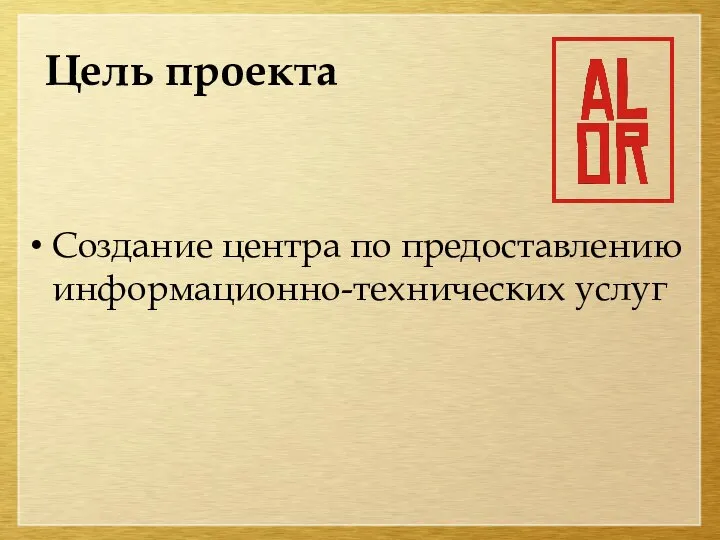 Цель проекта

AL
OR

• Создание центра по предоставлению информационно-технических услуг